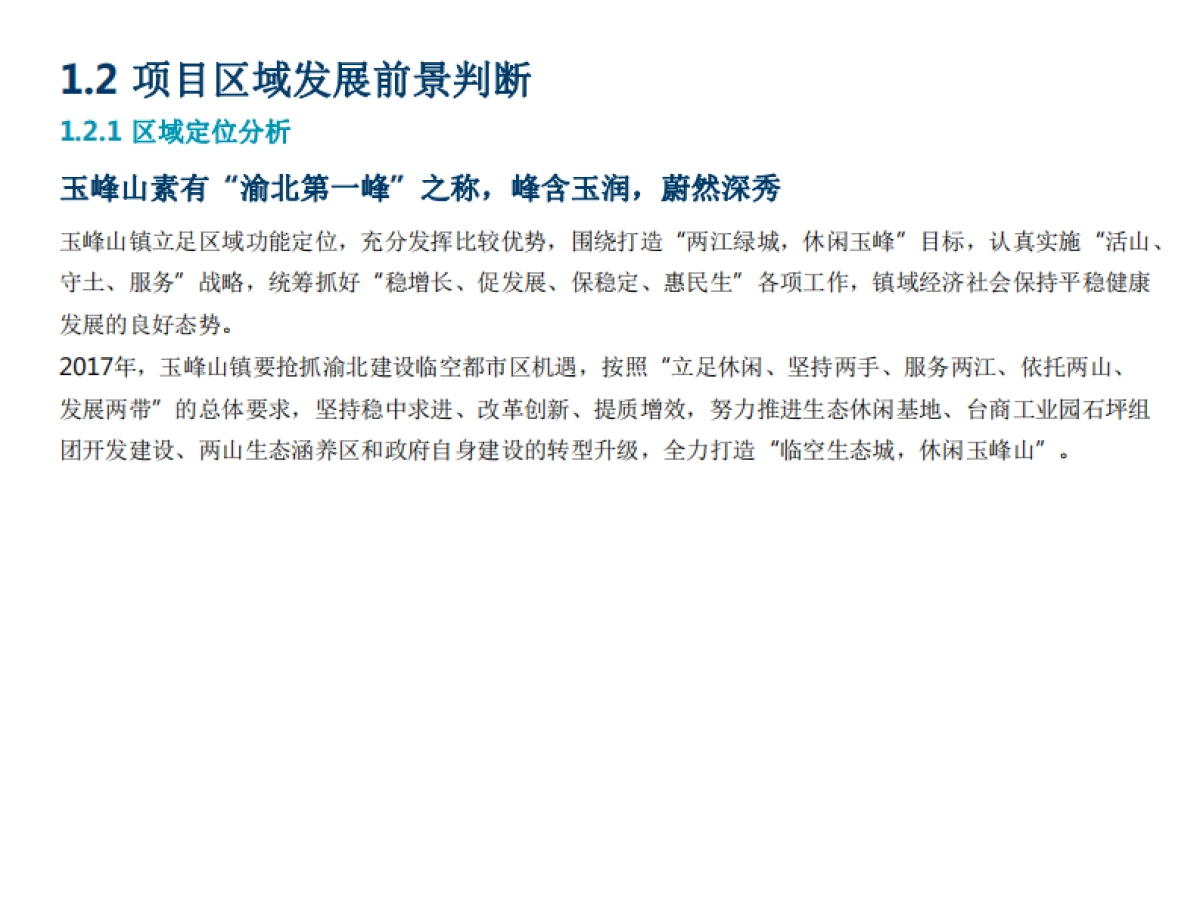 1.2 项目区域发展前景判断

1.2.1 区域定位分析

玉峰山素有“渝北第一峰”之称，峰含玉润，蔚然深秀

玉峰山镇立足区域功能定位，充分发挥比较优势，围绕打造“两江绿城，休闲玉峰”目标，认真实施“活山、守土、服务”战略，统筹抓好“稳增长、促发展、保稳定、惠民生”各项工作，镇域经济社会保持平稳健康发展的良好态势。

2017年，玉峰山镇要抢抓渝北建设临空都市区机遇，按照“立足休闲、坚持两手、服务两江、依托两山、发展两带”的总体要求，坚持稳中求进、改革创新、提质增效，努力推进生态休闲基地、台商工业园石坪组团开发建设、两山生态涵养区和政府自身建设的转型升级，全力打造“临空生态城，休闲玉峰山”。